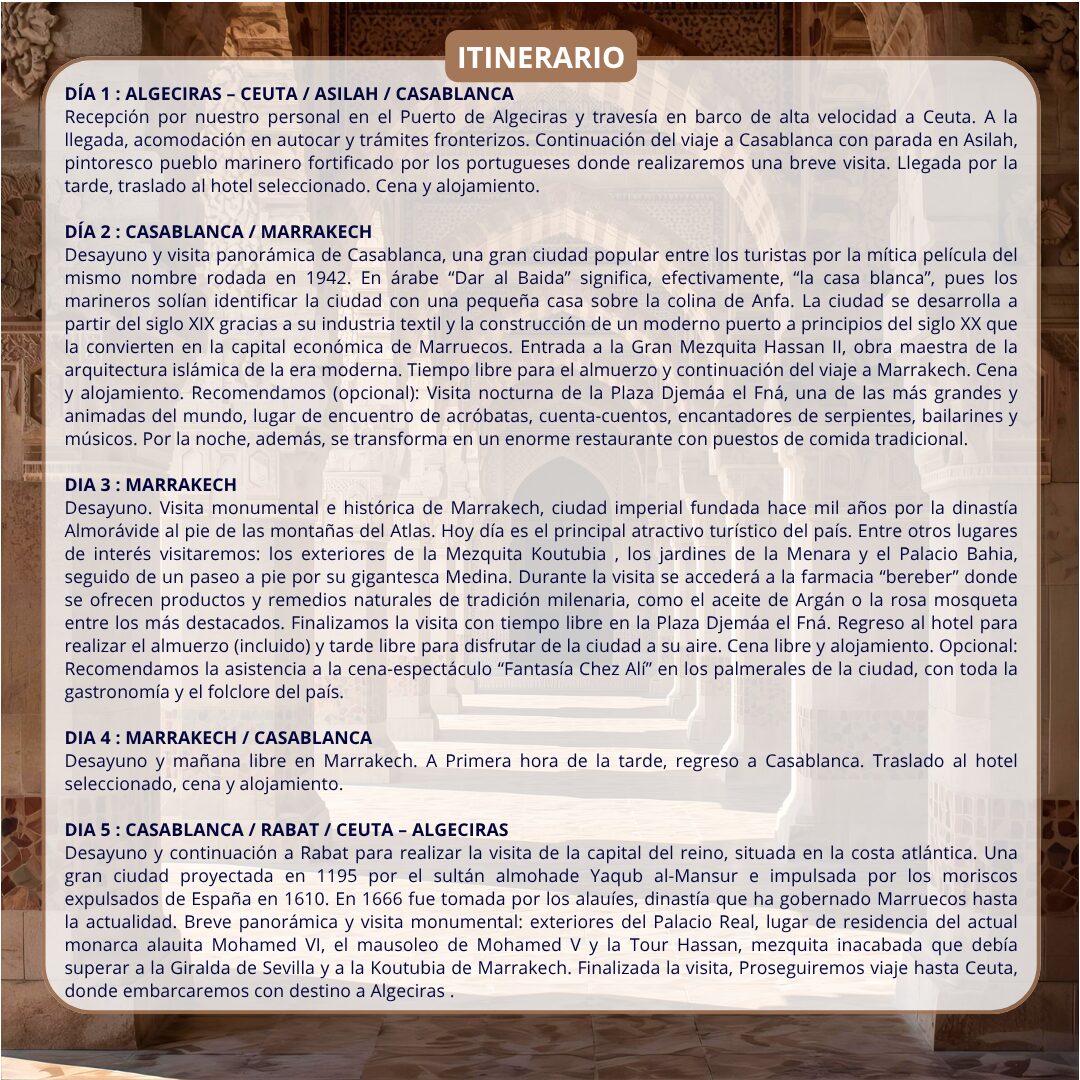 ITINERARIO

DÍA 1 : ALGECIRAS – CEUTA / ASILAH / CASABLANCA
Recepción por nuestro personal en el Puerto de Algeciras y travesía en barco de alta velocidad a Ceuta. A la llegada, acomodación en autocar y trámites fronterizos. Continuación del viaje a Casablanca con parada en Asilah, pintoresco pueblo marinero fortificado por los portugueses donde realizaremos una breve visita. Llegada por la tarde, traslado al hotel seleccionado. Cena y alojamiento.

DÍA 2 : CASABLANCA / MARRAKECH
Desayuno y visita panorámica de Casablanca, una gran ciudad popular entre los turistas por la mítica película del mismo nombre rodada en 1942. En árabe “Dar al Baida” significa, efectivamente, “la casa blanca”, pues los marineros solían identificar la ciudad con una pequeña casa sobre la colina de Anfa. La ciudad se desarrolla a partir del siglo XIX gracias a su industria textil y la construcción de un moderno puerto a principios del siglo XX que la convierten en la capital económica de Marruecos. Entrada a la Gran Mezquita Hassan II, obra maestra de la arquitectura islámica de la era moderna. Tiempo libre para el almuerzo y continuación del viaje a Marrakech. Cena y alojamiento. Recomendamos (opcional): Visita nocturna de la Plaza Djemáa el Fná, una de las más grandes y animadas del mundo, lugar de encuentro de acróbatas, cuenta-cuentos, encantadores de serpientes, bailarines y músicos. Por la noche, además, se transforma en un enorme restaurante con puestos de comida tradicional.

DIA 3 : MARRAKECH
Desayuno. Visita monumental e histórica de Marrakech, ciudad imperial fundada hace mil años por la dinastía Almorávide al pie de las montañas del Atlas. Hoy día es el principal atractivo turístico del país. Entre otros lugares de interés visitaremos: los exteriores de la Mezquita Koutubia , los jardines de la Menara y el Palacio Bahia, seguido de un paseo a pie por su gigantesca Medina. Durante la visita se accederá a la farmacia “bereber” donde se ofrecen productos y remedios naturales de tradición milenaria, como el aceite de Argán o la rosa mosqueta entre los más destacados. Finalizamos la visita con tiempo libre en la Plaza Djemáa el Fná. Regreso al hotel para realizar el almuerzo (incluido) y tarde libre para disfrutar de la ciudad a su aire. Cena libre y alojamiento. Opcional: Recomendamos la asistencia a la cena-espectáculo “Fantasía Chez Alí” en los palmerales de la ciudad, con toda la gastronomía y el folclore del país.

DIA 4 : MARRAKECH / CASABLANCA
Desayuno y mañana libre en Marrakech. A Primera hora de la tarde, regreso a Casablanca. Traslado al hotel seleccionado, cena y alojamiento.

DIA 5 : CASABLANCA / RABAT / CEUTA – ALGECIRAS
Desayuno y continuación a Rabat para realizar la visita de la capital del reino, situada en la costa atlántica. Una gran ciudad proyectada en 1195 por el sultán almohade Yaqub al-Mansur e impulsada por los moriscos expulsados de España en 1610. En 1666 fue tomada por los alauíes, dinastía que ha gobernado Marruecos hasta la actualidad. Breve panorámica y visita monumental: exteriores del Palacio Real, lugar de residencia del actual monarca alauita Mohamed VI, el mausoleo de Mohamed V y la Tour Hassan, mezquita inacabada que debía superar a la Giralda de Sevilla y a la Koutubia de Marrakech. Finalizada la visita, Proseguiremos viaje hasta Ceuta, donde embarcaremos con destino a Algeciras .